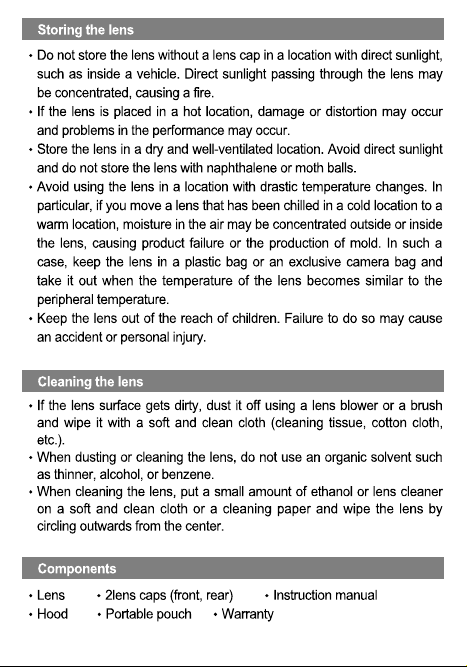 Storing the lens

• Do not store the lens without a lens cap in a location with direct sunlight, such as inside a vehicle. Direct sunlight passing through the lens may be concentrated, causing a fire.
• If the lens is placed in a hot location, damage or distortion may occur and problems in the performance may occur.
• Store the lens in a dry and well-ventilated location. Avoid direct sunlight and do not store the lens with naphthalene or moth balls.
• Avoid using the lens in a location with drastic temperature changes. In particular, if you move a lens that has been chilled in a cold location to a warm location, moisture in the air may be concentrated outside or inside the lens, causing product failure or the production of mold. In such a case, keep the lens in a plastic bag or an exclusive camera bag and take it out when the temperature of the lens becomes similar to the peripheral temperature.
• Keep the lens out of the reach of children. Failure to do so may cause an accident or personal injury.

Cleaning the lens

• If the lens surface gets dirty, dust it off using a lens blower or a brush and wipe it with a soft and clean cloth (cleaning tissue, cotton cloth, etc.).
• When dusting or cleaning the lens, do not use an organic solvent such as thinner, alcohol, or benzene.
• When cleaning the lens, put a small amount of ethanol or lens cleaner on a soft and clean cloth or a cleaning paper and wipe the lens by circling outwards from the center.

Components

• Lens • 2lens caps (front, rear) • Instruction manual
• Hood • Portable pouch • Warranty